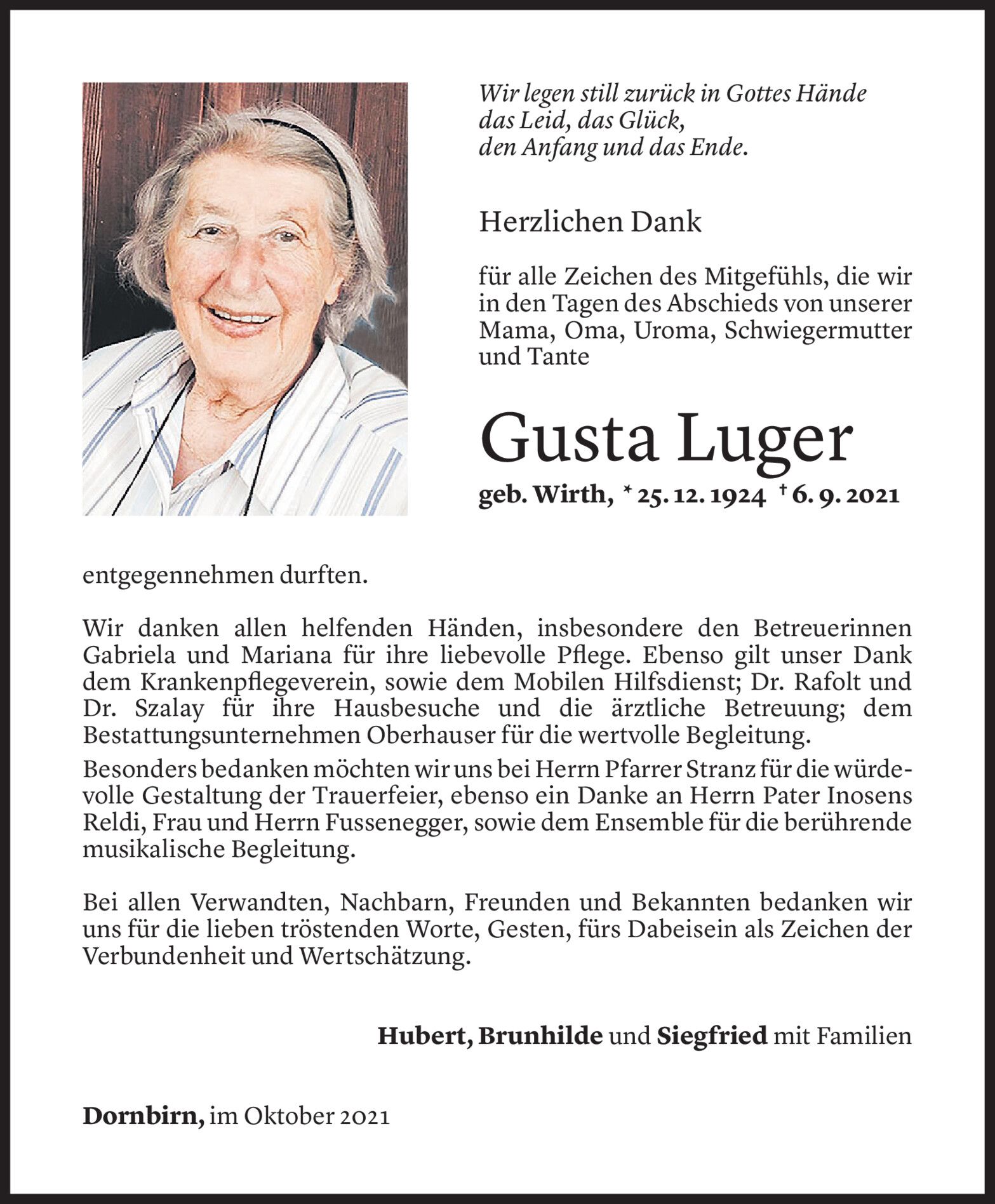 Wir legen still zurück in Gottes Hände
das Leid, das Glück,
den Anfang und das Ende.

Herzlichen Dank

für alle Zeichen des Mitgefühls, die wir in den Tagen des Abschieds von unserer Mama, Oma, Uroma, Schwiegermutter und Tante

Gusta Luger

geb. Wirth, * 25. 12. 1924 † 6. 9. 2021

entgegennehmen durften.

Wir danken allen helfenden Händen, insbesondere den Betreuerinnen Gabriela und Mariana für ihre liebevolle Pflege. Ebenso gilt unser Dank dem Krankenpflegeverein, sowie dem Mobilen Hilfsdienst; Dr. Rafolt und Dr. Szalay für ihre Hausbesuche und die ärztliche Betreuung; dem Bestattungsunternehmen Oberhauser für die wertvolle Begleitung.
Besonders bedanken möchten wir uns bei Herrn Pfarrer Stranz für die würdevolle Gestaltung der Trauerfeier, ebenso ein Danke an Herrn Pater Inosens Reldi, Frau und Herrn Fussenegger, sowie dem Ensemble für die berührende musikalische Begleitung.

Bei allen Verwandten, Nachbarn, Freunden und Bekannten bedanken wir uns für die lieben tröstenden Worte, Gesten, fürs Dabeisein als Zeichen der Verbundenheit und Wertschätzung.

Hubert, Brunhilde und Siegfried mit Familien

Dornbirn, im Oktober 2021